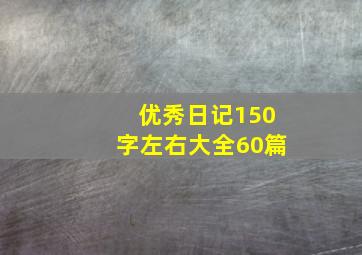 优秀日记150字左右大全60篇